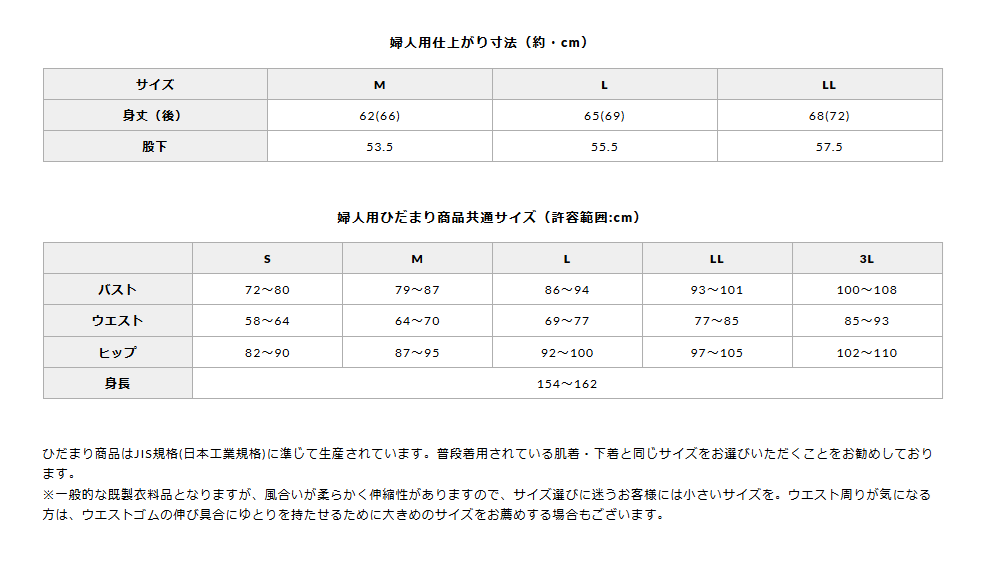 婦人用仕上がり寸法（約・cm）

| サイズ | M | L | LL |
|---|---|---|---|
| 身丈（後） | 62(66) | 65(69) | 68(72) |
| 股下 | 53.5 | 55.5 | 57.5 |

婦人用ひだまり商品共通サイズ（許容範囲:cm）

|  | S | M | L | LL | 3L |
|---|---|---|---|---|---|
| バスト | 72～80 | 79～87 | 86～94 | 93～101 | 100～108 |
| ウエスト | 58～64 | 64～70 | 69～77 | 77～85 | 85～93 |
| ヒップ | 82～90 | 87～95 | 92～100 | 97～105 | 102～110 |
| 身長 | 154～162 | | | | |

ひだまり商品はJIS規格(日本工業規格)に準じて生産されています。普段着用されている肌着・下着と同じサイズをお選びいただくことをお勧めしております。
※一般的な既製衣料品となりますが、風合いが柔らかく伸縮性がありますので、サイズ選びに迷うお客様には小さいサイズを。ウエスト周りが気になる方は、ウエストゴムの伸び具合にゆとりを持たせるために大きめのサイズをお薦めする場合もございます。